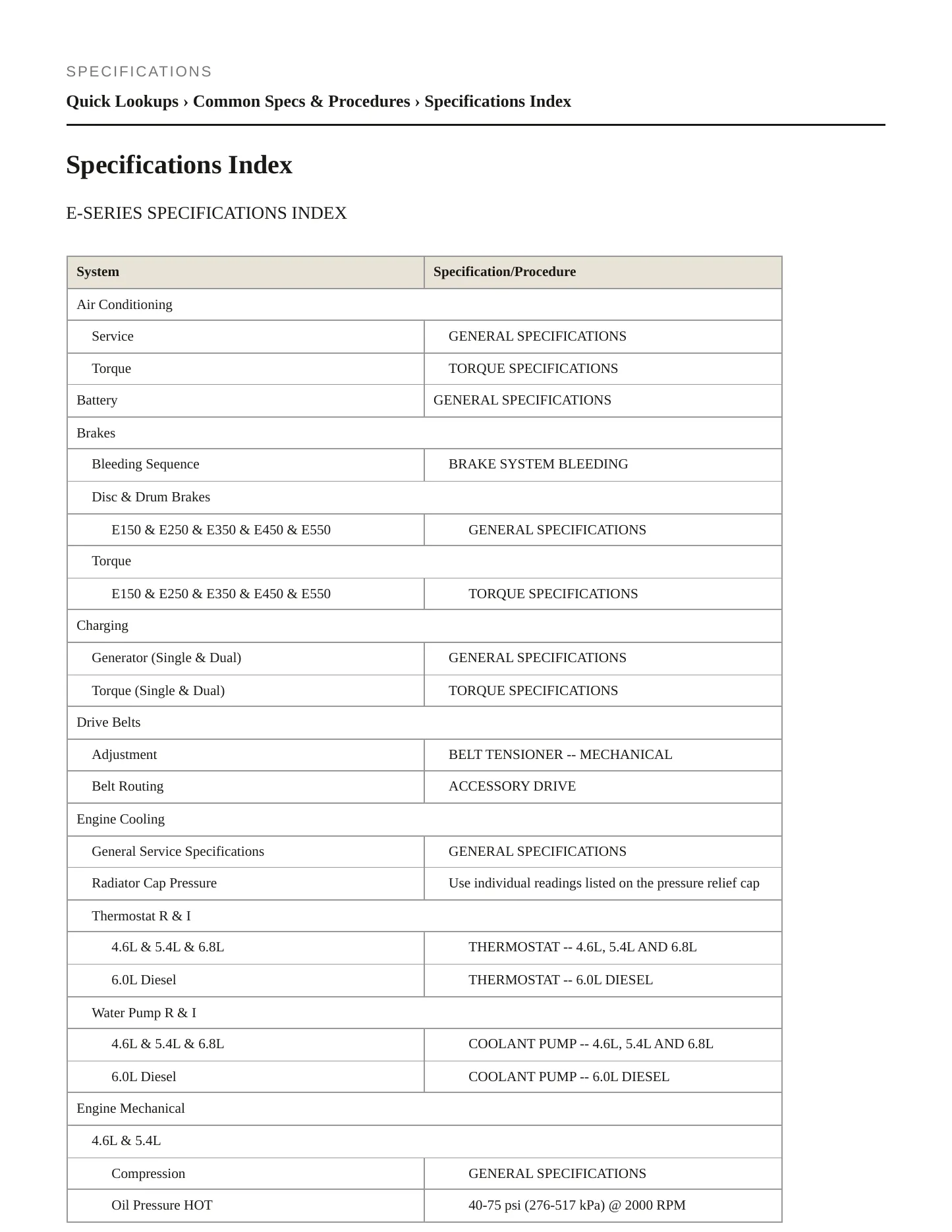 SPECIFICATIONS

Quick Lookups › Common Specs & Procedures › Specifications Index

Specifications Index

E-SERIES SPECIFICATIONS INDEX

| System | Specification/Procedure |
|---|---|
| Air Conditioning | |
| Service | GENERAL SPECIFICATIONS |
| Torque | TORQUE SPECIFICATIONS |
| Battery | GENERAL SPECIFICATIONS |
| Brakes | |
| Bleeding Sequence | BRAKE SYSTEM BLEEDING |
| Disc & Drum Brakes | |
| E150 & E250 & E350 & E450 & E550 | GENERAL SPECIFICATIONS |
| Torque | |
| E150 & E250 & E350 & E450 & E550 | TORQUE SPECIFICATIONS |
| Charging | |
| Generator (Single & Dual) | GENERAL SPECIFICATIONS |
| Torque (Single & Dual) | TORQUE SPECIFICATIONS |
| Drive Belts | |
| Adjustment | BELT TENSIONER -- MECHANICAL |
| Belt Routing | ACCESSORY DRIVE |
| Engine Cooling | |
| General Service Specifications | GENERAL SPECIFICATIONS |
| Radiator Cap Pressure | Use individual readings listed on the pressure relief cap |
| Thermostat R & I | |
| 4.6L & 5.4L & 6.8L | THERMOSTAT -- 4.6L, 5.4L AND 6.8L |
| 6.0L Diesel | THERMOSTAT -- 6.0L DIESEL |
| Water Pump R & I | |
| 4.6L & 5.4L & 6.8L | COOLANT PUMP -- 4.6L, 5.4L AND 6.8L |
| 6.0L Diesel | COOLANT PUMP -- 6.0L DIESEL |
| Engine Mechanical | |
| 4.6L & 5.4L | |
| Compression | GENERAL SPECIFICATIONS |
| Oil Pressure HOT | 40-75 psi (276-517 kPa) @ 2000 RPM |